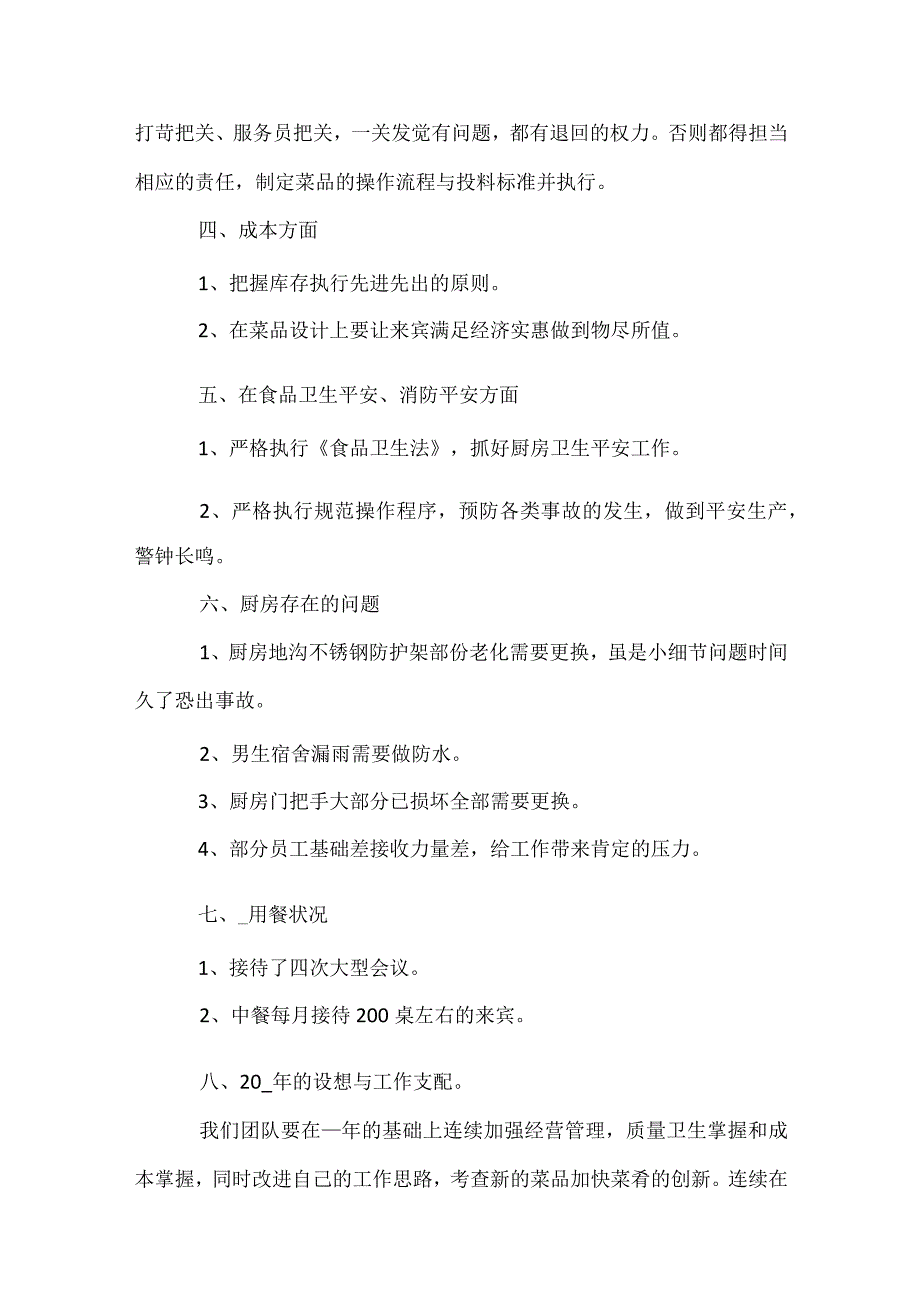 打苛把关、服务员把关，一关发觉有问题，都有退回的权力。否则都得担当相应的责任，制定菜品的操作流程与投料标准并执行。

四、成本方面

1、把握库存执行先进先出的原则。

2、在菜品设计上要让来宾满足经济实惠做到物尽所值。

五、在食品卫生平安、消防平安方面

1、严格执行《食品卫生法》，抓好厨房卫生平安工作。

2、严格执行规范操作程序，预防各类事故的发生，做到平安生产，警钟长鸣。

六、厨房存在的问题

1、厨房地沟不锈钢防护架部份老化需要更换，虽是小细节问题时间久了恐出事故。

2、男生宿舍漏雨需要做防水。

3、厨房门把手大部分已损坏全部需要更换。

4、部分员工基础差接收力量差，给工作带来肯定的压力。

七、_用餐状况

1、接待了四次大型会议。

2、中餐每月接待200桌左右的来宾。

八、20_年的设想与工作支配。

我们团队要在一年的基础上连续加强经营管理，质量卫生掌握和成本掌握，同时改进自己的工作思路，考查新的菜品加快菜肴的创新。连续在